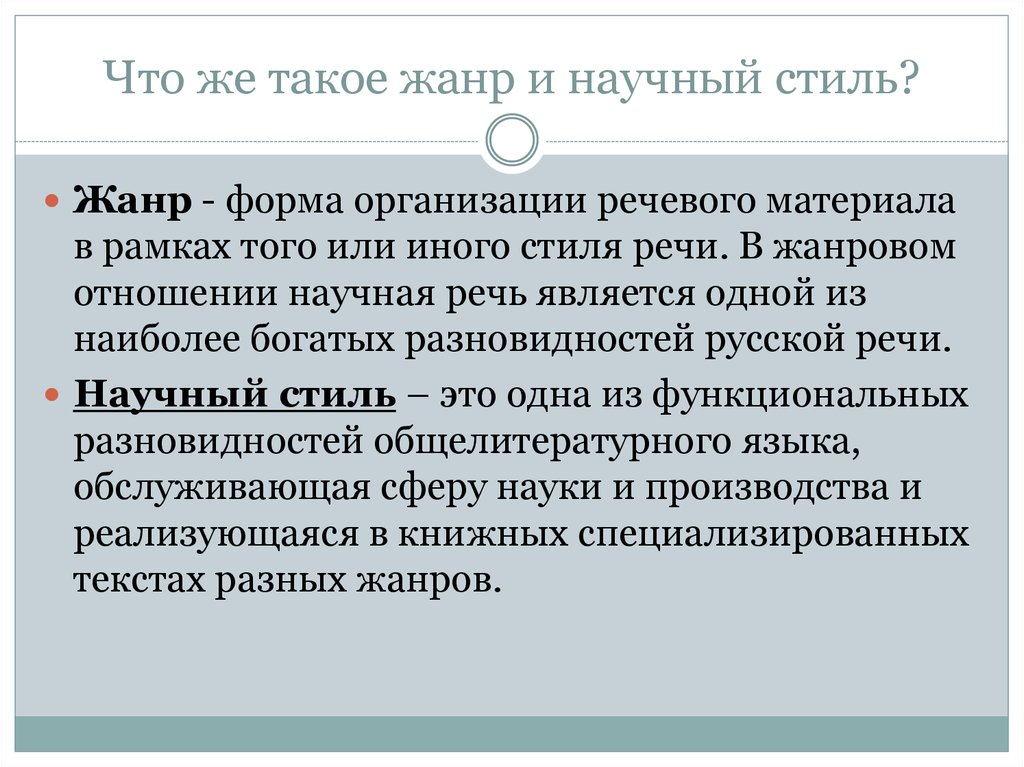 Что же такое жанр и научный стиль?

Жанр - форма организации речевого материала в рамках того или иного стиля речи. В жанровом отношении научная речь является одной из наиболее богатых разновидностей русской речи.

Научный стиль – это одна из функциональных разновидностей общелитературного языка, обслуживающая сферу науки и производства и реализующаяся в книжных специализированных текстах разных жанров.